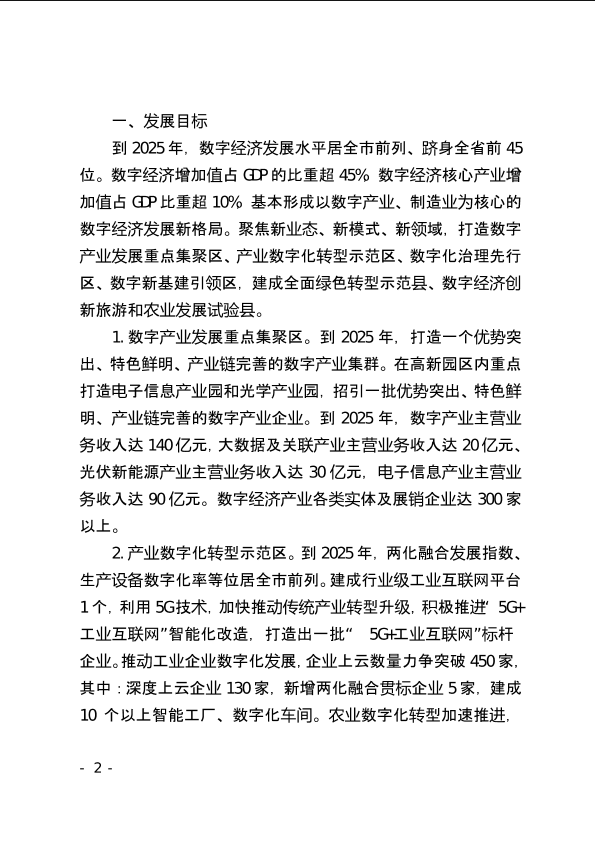 一、发展目标

到 2025 年，数字经济发展水平居全市前列、跻身全省前 45 位。数字经济增加值占 GDP 的比重超 45% 数字经济核心产业增加值占 GDP 比重超 10% 基本形成以数字产业、制造业为核心的数字经济发展新格局。聚焦新业态、新模式、新领域，打造数字产业发展重点集聚区、产业数字化转型示范区、数字化治理先行区、数字新基建引领区，建成全面绿色转型示范县、数字经济创新旅游和农业发展试验县。

1. 数字产业发展重点集聚区。到 2025 年，打造一个优势突出、特色鲜明、产业链完善的数字产业集群。在高新园区内重点打造电子信息产业园和光学产业园，招引一批优势突出、特色鲜明、产业链完善的数字产业企业。到 2025 年，数字产业主营业务收入达 140 亿元，大数据及关联产业主营业务收入达 20 亿元、光伏新能源产业主营业务收入达 30 亿元，电子信息产业主营业务收入达 90 亿元。数字经济产业各类实体及展销企业达 300 家以上。

2. 产业数字化转型示范区。到 2025 年，两化融合发展指数、生产设备数字化率等位居全市前列。建成行业级工业互联网平台 1 个，利用 5G 技术，加快推动传统产业转型升级，积极推进“5G+工业互联网”智能化改造，打造出一批“ 5G+工业互联网”标杆企业。推动工业企业数字化发展，企业上云数量力争突破 450 家，其中：深度上云企业 130 家，新增两化融合贯标企业 5 家，建成 10 个以上智能工厂、数字化车间。农业数字化转型加速推进，

- 2 -